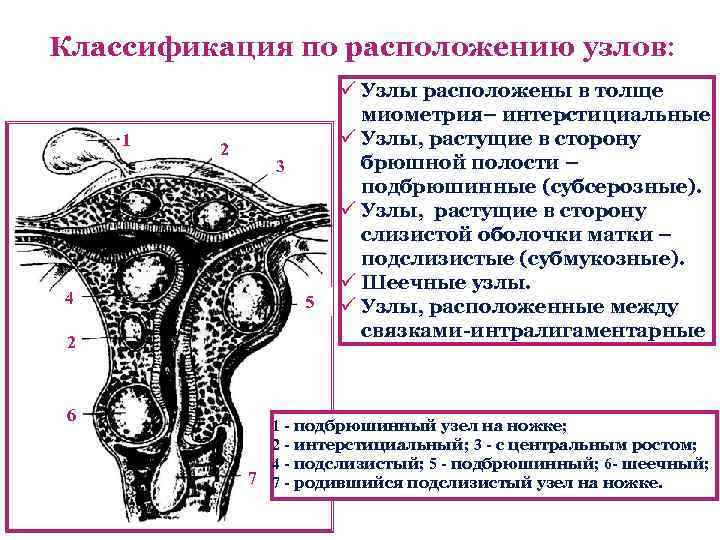 Классификация по расположению узлов:

✓ Узлы расположены в толще миометрия– интерстициальные
✓ Узлы, растущие в сторону брюшной полости – подбрюшинные (субсерозные).
✓ Узлы, растущие в сторону слизистой оболочки матки – подслизистые (субмукозные).
✓ Шеечные узлы.
✓ Узлы, расположенные между связками-интралигаментарные

1
2
3
4
5
2
6
7

1 - подбрюшинный узел на ножке;
2 - интерстициальный; 3 - с центральным ростом;
4 - подслизистый; 5 - подбрюшинный; 6- шеечный;
7 - родившийся подслизистый узел на ножке.